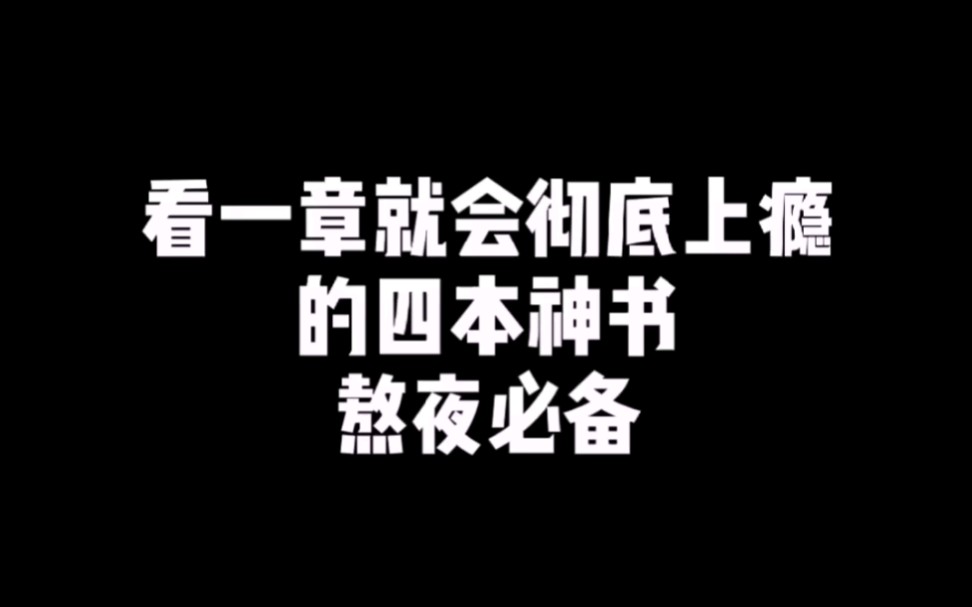 看一章就会彻底上瘾
的四本神书
熬夜必备